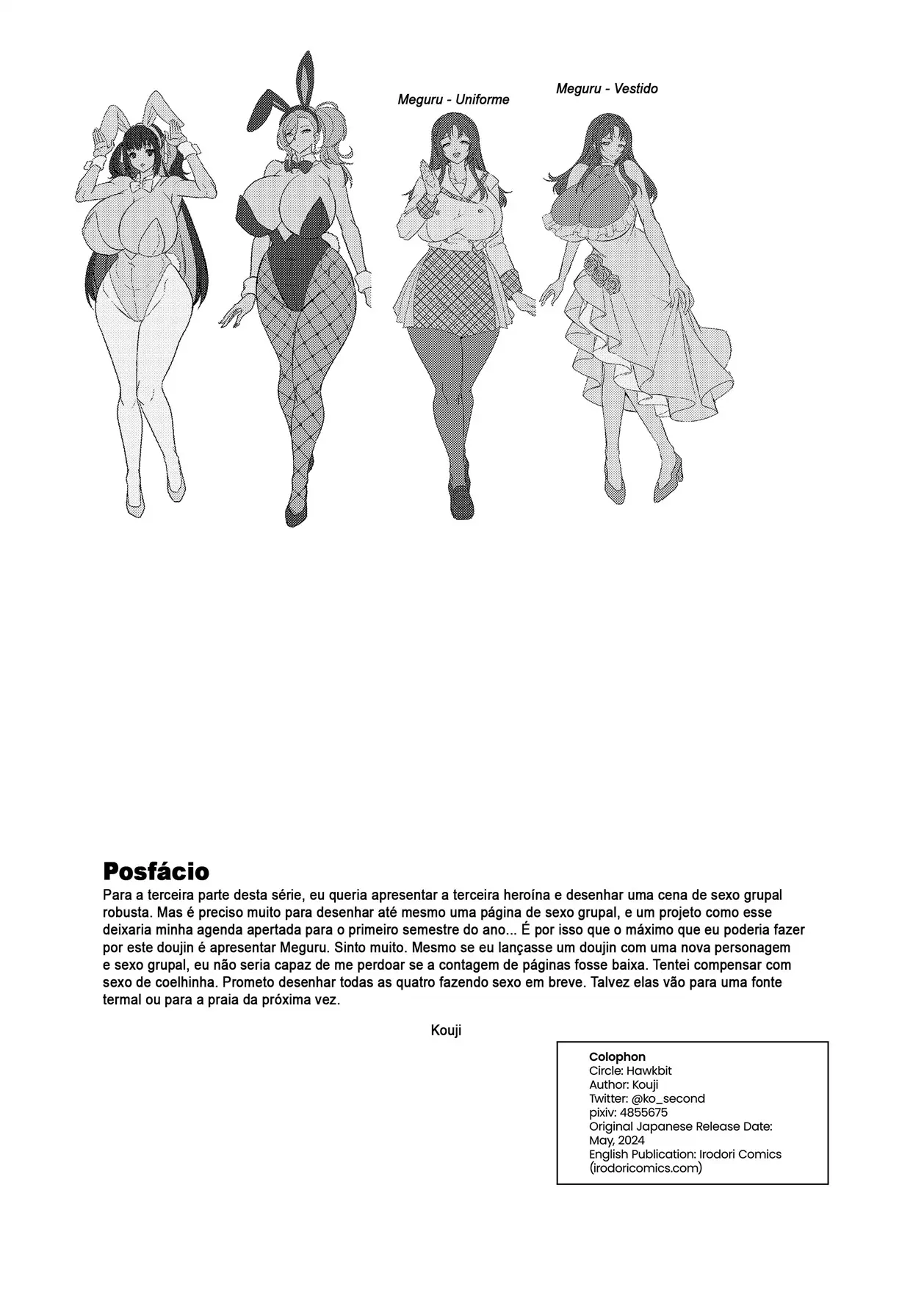 Meguru - Uniforme

Meguru - Vestido

Posfácio
Para a terceira parte desta série, eu queria apresentar a terceira heroína e desenhar uma cena de sexo grupal robusta. Mas é preciso muito para desenhar até mesmo uma página de sexo grupal, e um projeto como esse deixaria minha agenda apertada para o primeiro semestre do ano... É por isso que o máximo que eu poderia fazer por este doujin é apresentar Meguru. Sinto muito. Mesmo se eu lançasse um doujin com uma nova personagem e sexo grupal, eu não seria capaz de me perdoar se a contagem de páginas fosse baixa. Tentei compensar com sexo de coelhinha. Prometo desenhar todas as quatro fazendo sexo em breve. Talvez elas vão para uma fonte termal ou para a praia da próxima vez.

Kouji

Colophon
Circle: Hawkbit
Author: Kouji
Twitter: @ko_second
pixiv: 4855675
Original Japanese Release Date: May, 2024
English Publication: Irodori Comics (irodoricomics.com)